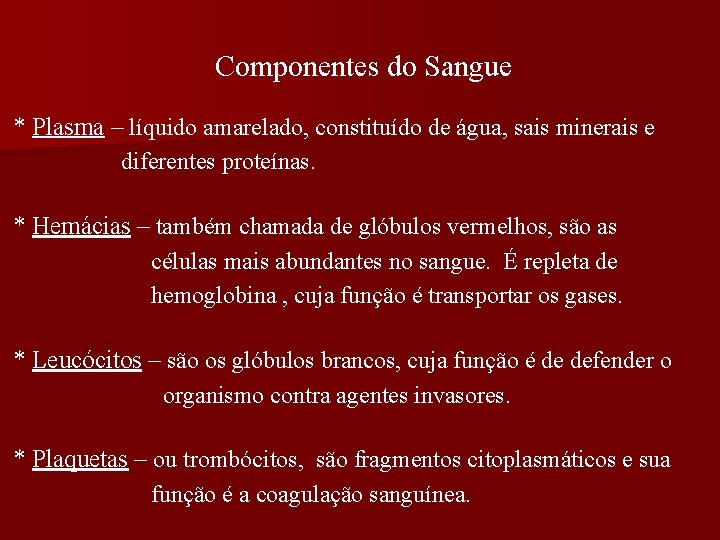 Componentes do Sangue

* Plasma – líquido amarelado, constituído de água, sais minerais e diferentes proteínas.

* Hemácias – também chamada de glóbulos vermelhos, são as células mais abundantes no sangue. É repleta de hemoglobina , cuja função é transportar os gases.

* Leucócitos – são os glóbulos brancos, cuja função é de defender o organismo contra agentes invasores.

* Plaquetas – ou trombócitos, são fragmentos citoplasmáticos e sua função é a coagulação sanguínea.